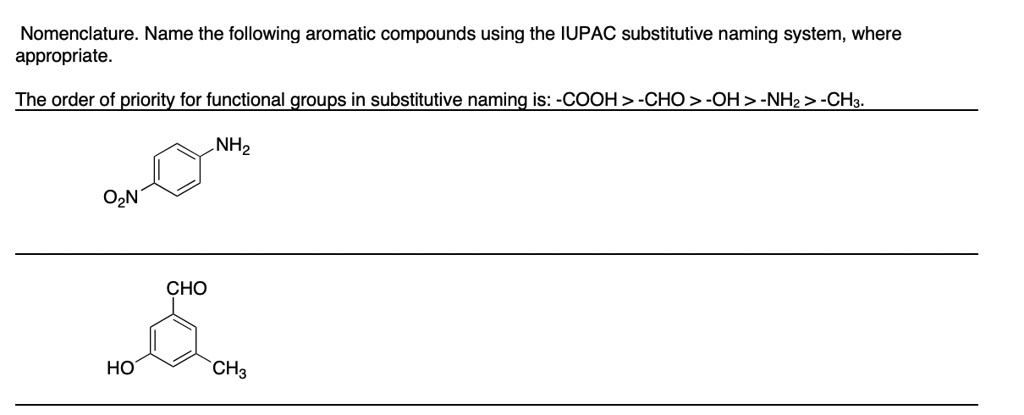 Nomenclature. Name the following aromatic compounds using the IUPAC substitutive naming system, where appropriate.

The order of priority for functional groups in substitutive naming is: -COOH > -CHO > -OH > -$NH_2$ > -$CH_3$.

$NH_2$

$O_2N$

CHO

HO

$CH_3$